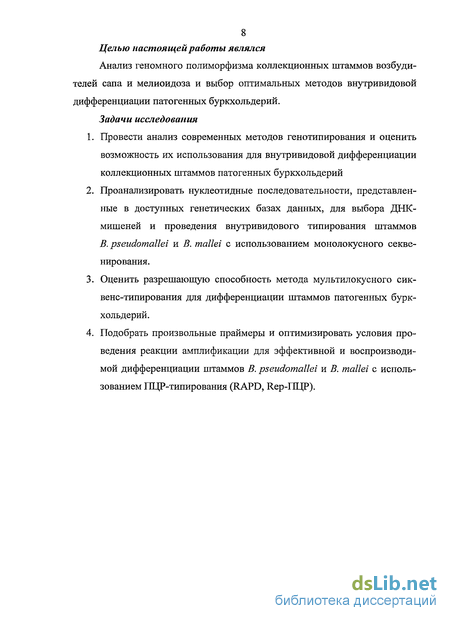 8

Целью настоящей работы являлся

Анализ геномного полиморфизма коллекционных штаммов возбудителей сапа и мелиоидоза и выбор оптимальных методов внутривидовой дифференциации патогенных буркхольдерий.

Задачи исследования

1. Провести анализ современных методов генотипирования и оценить возможность их использования для внутривидовой дифференциации коллекционных штаммов патогенных буркхольдерий

2. Проанализировать нуклеотидные последовательности, представленные в доступных генетических базах данных, для выбора ДНК-мишеней и проведения внутривидового типирования штаммов B. pseudomallei и B. mallei с использованием монолокусного секвенирования.

3. Оценить разрешающую способность метода мультилокусного сиквенс-типирования для дифференциации штаммов патогенных буркхольдерий.

4. Подобрать произвольные праймеры и оптимизировать условия проведения реакции амплификации для эффективной и воспроизводимой дифференциации штаммов B. pseudomallei и B. mallei с использованием ПЦР-типирования (RAPD, Rep-ПЦР).

dsLib.net
библиотека диссертаций